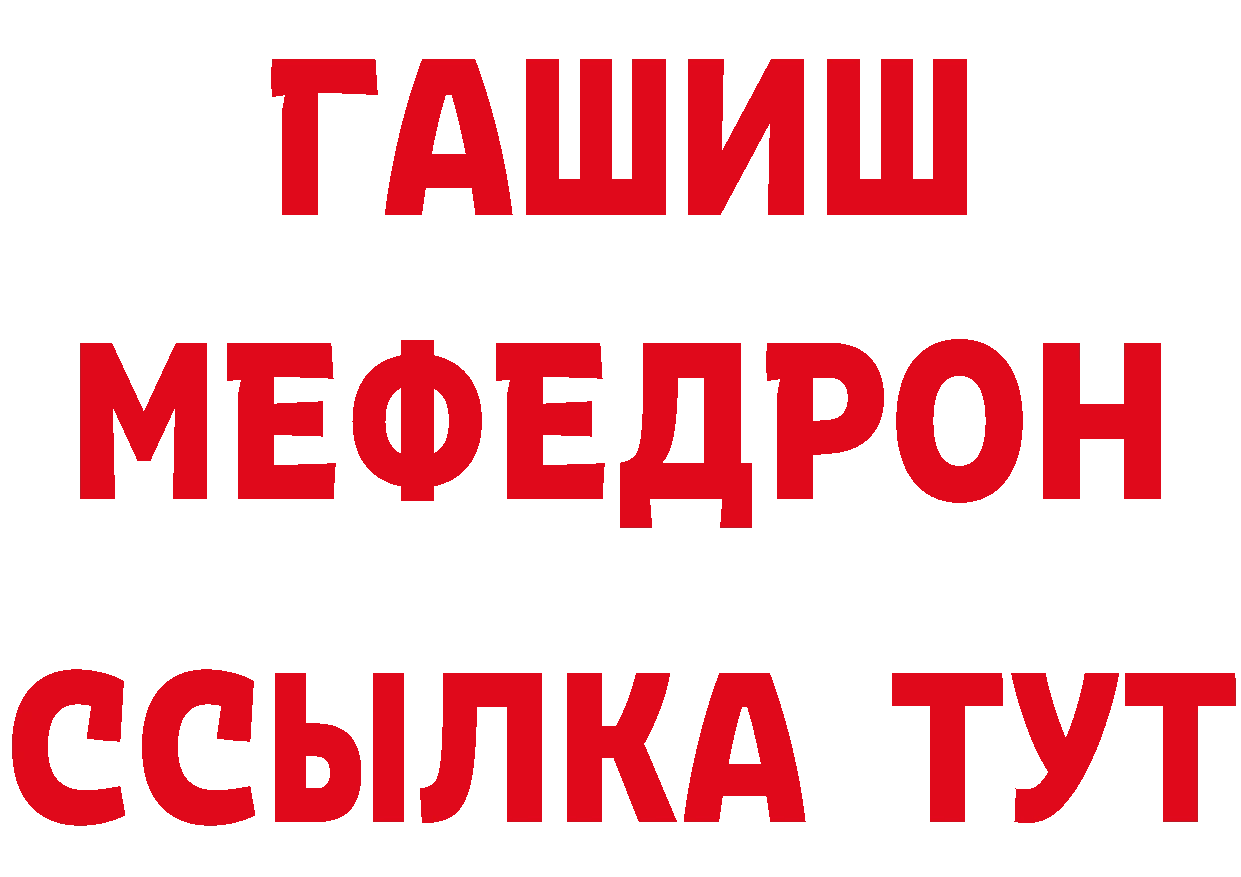 ГАШИШ
МЕФЕДРОН
ССЫЛКА ТУТ